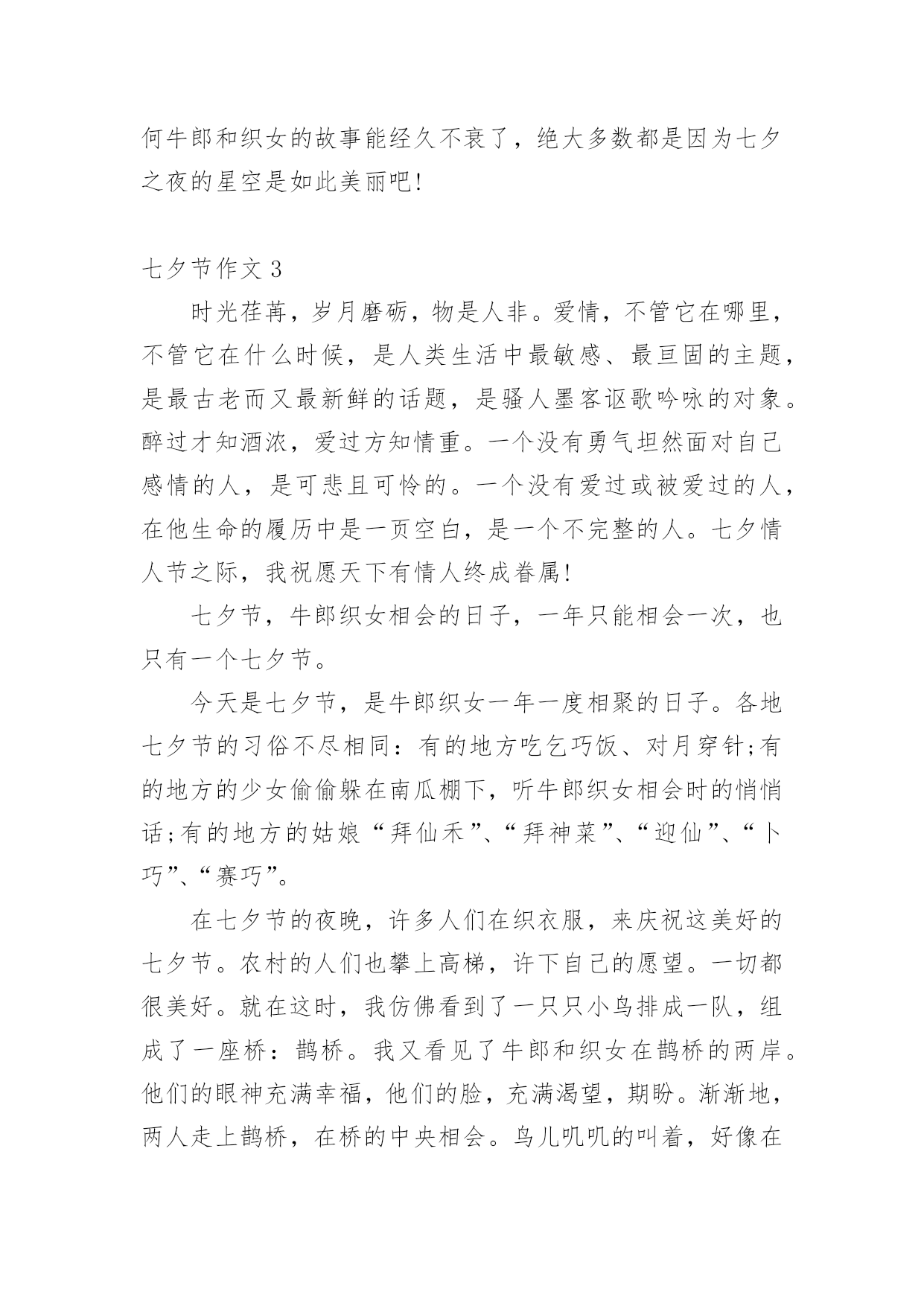 何牛郎和织女的故事能经久不衰了，绝大多数都是因为七夕之夜的星空是如此美丽吧!

七夕节作文 3

时光荏苒，岁月磨砺，物是人非。爱情，不管它在哪里，不管它在什么时候，是人类生活中最敏感、最亘固的主题，是最古老而又最新鲜的话题，是骚人墨客讴歌吟咏的对象。醉过才知酒浓，爱过方知情重。一个没有勇气坦然面对自己感情的人，是可悲且可怜的。一个没有爱过或被爱过的人，在他生命的履历中是一页空白，是一个不完整的人。七夕情人节之际，我祝愿天下有情人终成眷属!

七夕节，牛郎织女相会的日子，一年只能相会一次，也只有一个七夕节。

今天是七夕节，是牛郎织女一年一度相聚的日子。各地七夕节的习俗不尽相同：有的地方吃乞巧饭、对月穿针;有的地方的少女偷偷躲在南瓜棚下，听牛郎织女相会时的悄悄话;有的地方的姑娘“拜仙禾”、“拜神菜”、“迎仙”、“卜巧”、“赛巧”。

在七夕节的夜晚，许多人们在织衣服，来庆祝这美好的七夕节。农村的人们也攀上高梯，许下自己的愿望。一切都很美好。就在这时，我仿佛看到了一只只小鸟排成一队，组成了一座桥：鹊桥。我又看见了牛郎和织女在鹊桥的两岸。他们的眼神充满幸福，他们的脸，充满渴望，期盼。渐渐地，两人走上鹊桥，在桥的中央相会。鸟儿叽叽的叫着，好像在